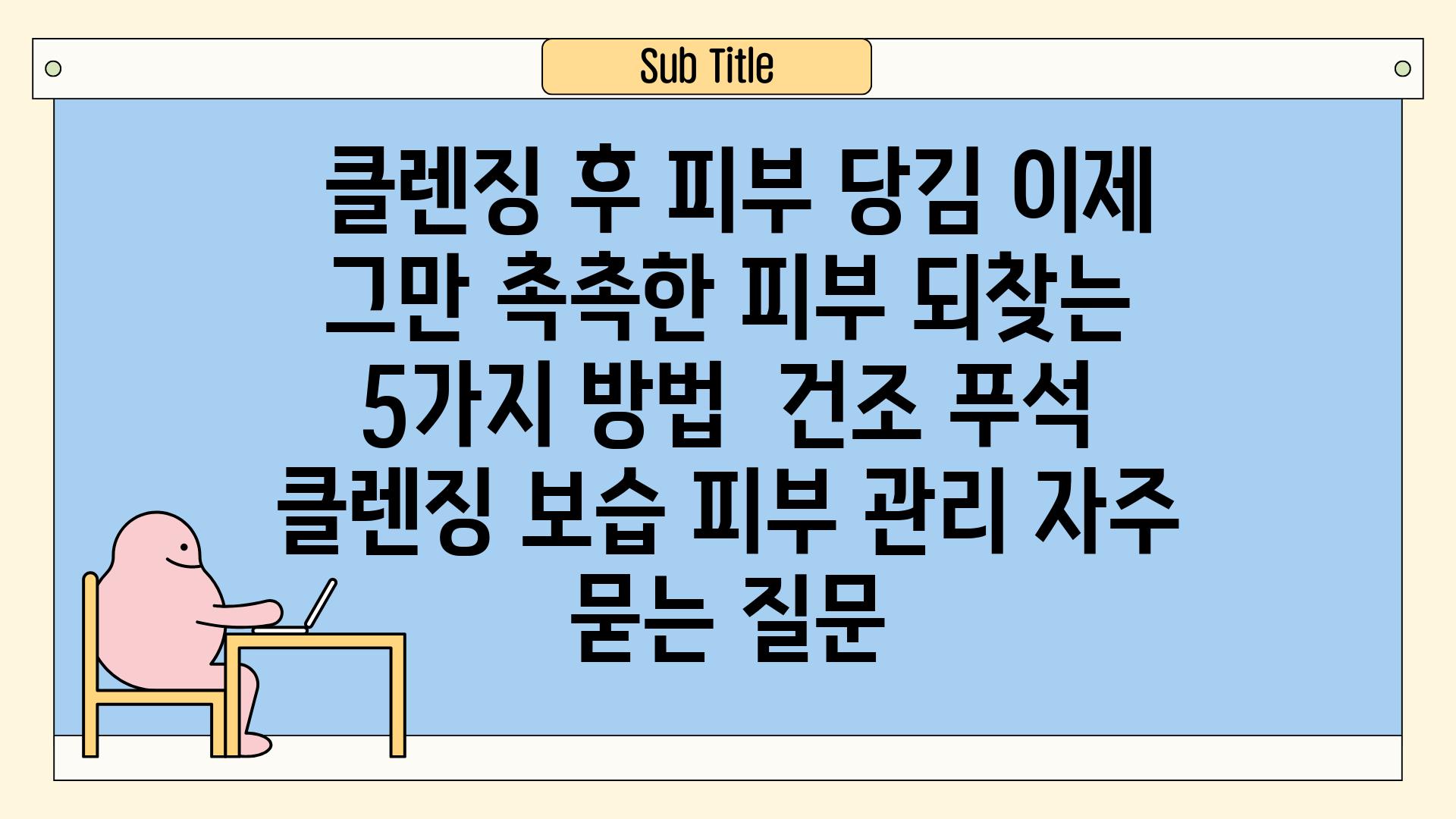 Sub Title

클렌징 후 피부 당김 이제 그만 촉촉한 피부 되찾는 5가지 방법 건조 푸석 클렌징 보습 피부 관리 자주 묻는 질문